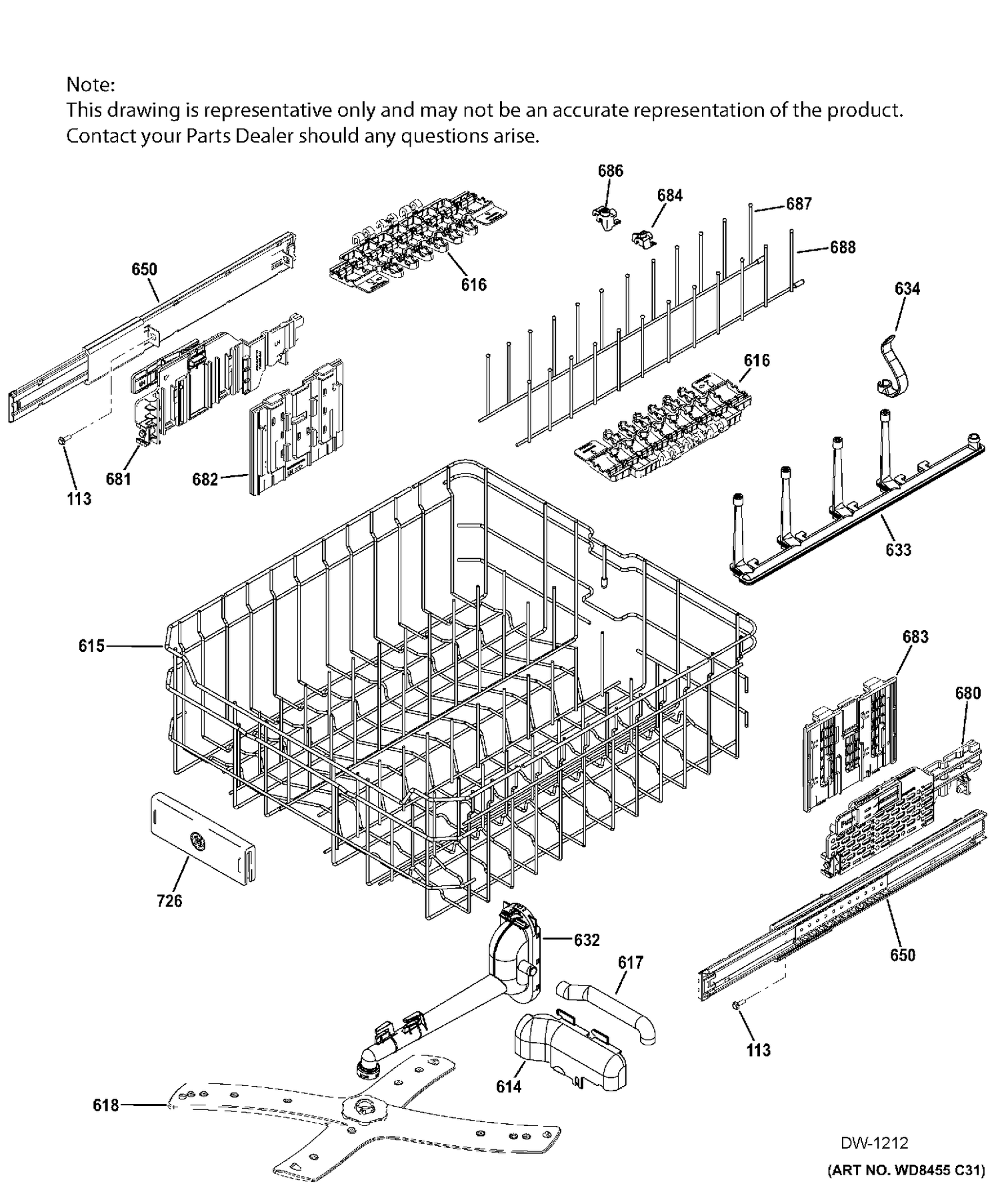 Note:
This drawing is representative only and may not be an accurate representation of the product.
Contact your Parts Dealer should any questions arise.

686
684
687
688
650
616
634
616
113
681
682
633
615
683
680
726
632
617
650
113
614
618
DW-1212
(ART NO. WD8455 C31)